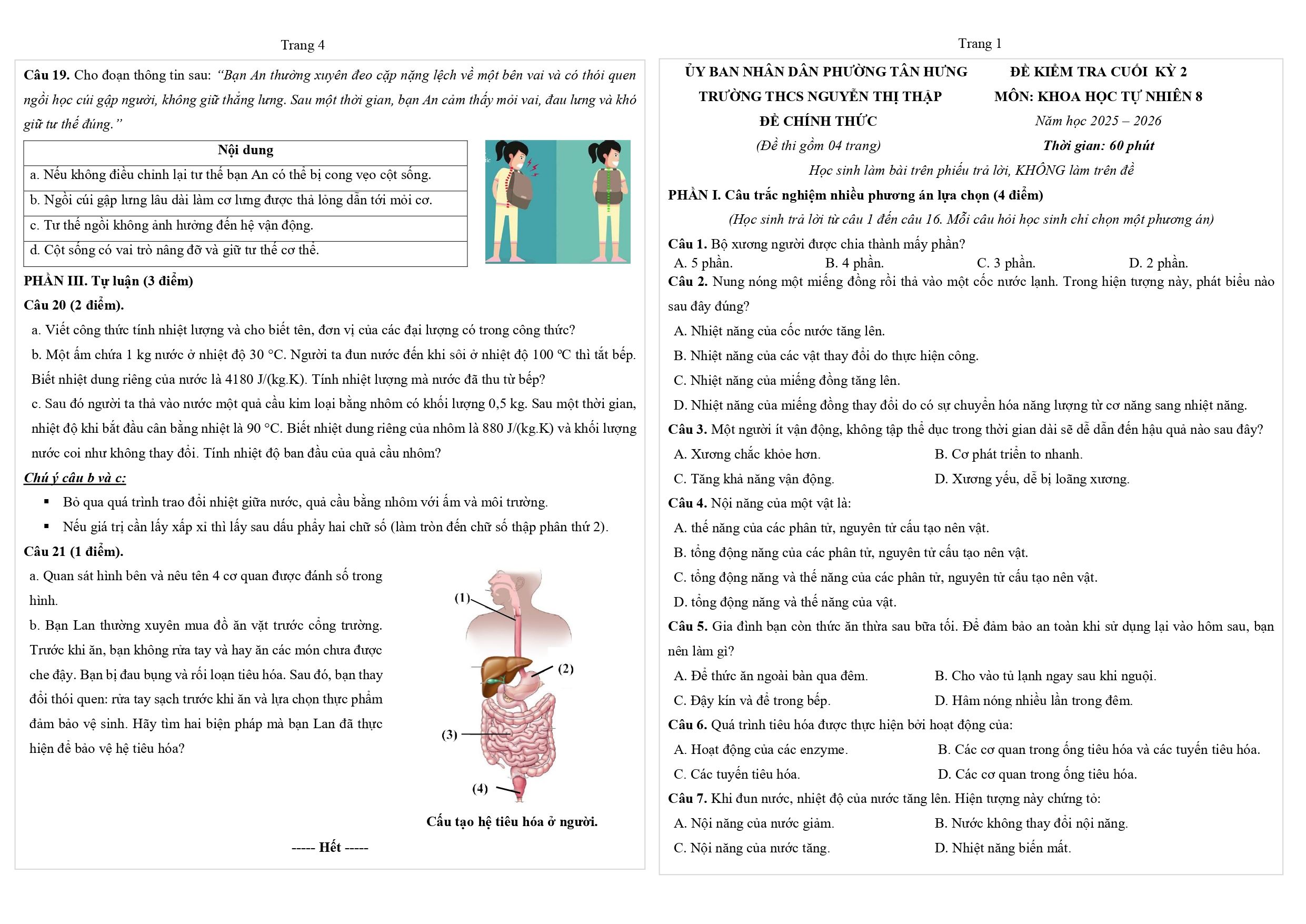 Trang 4

Câu 19. Cho đoạn thông tin sau: "Bạn An thường xuyên đeo cặp nặng lệch về một bên vai và có thói quen ngồi học cúi gập người, không giữ thẳng lưng. Sau một thời gian, bạn An cảm thấy mỏi vai, đau lưng và khó giữ tư thế đúng."

| Nội dung |
|---|
| a. Nếu không điều chỉnh lại tư thế bạn An có thể bị cong vẹo cột sống. |
| b. Ngồi cúi gập lưng lâu dài làm cơ lưng được thả lỏng dẫn tới mỏi cơ. |
| c. Tư thế ngồi không ảnh hưởng đến hệ vận động. |
| d. Cột sống có vai trò nâng đỡ và giữ tư thế cơ thể. |

PHẦN III. Tự luận (3 điểm)

Câu 20 (2 điểm).

a. Viết công thức tính nhiệt lượng và cho biết tên, đơn vị của các đại lượng có trong công thức?

b. Một ấm chứa 1 kg nước ở nhiệt độ 30 °C. Người ta đun nước đến khi sôi ở nhiệt độ 100 °C thì tắt bếp. Biết nhiệt dung riêng của nước là 4180 J/(kg.K). Tính nhiệt lượng mà nước đã thu từ bếp?

c. Sau đó người ta thả vào nước một quả cầu kim loại bằng nhôm có khối lượng 0,5 kg. Sau một thời gian, nhiệt độ khi bắt đầu cân bằng nhiệt là 90 °C. Biết nhiệt dung riêng của nhôm là 880 J/(kg.K) và khối lượng nước coi như không thay đổi. Tính nhiệt độ ban đầu của quả cầu nhôm?

Chú ý câu b và c:

• Bỏ qua quá trình trao đổi nhiệt giữa nước, quả cầu bằng nhôm với ấm và môi trường.

• Nếu giá trị cần lấy xấp xỉ thì lấy sau dấu phẩy hai chữ số (làm tròn đến chữ số thập phân thứ 2).

Câu 21 (1 điểm).

a. Quan sát hình bên và nêu tên 4 cơ quan được đánh số trong hình.

b. Bạn Lan thường xuyên mua đồ ăn vặt trước cổng trường. Trước khi ăn, bạn không rửa tay và hay ăn các món chưa được che đậy. Bạn bị đau bụng và rối loạn tiêu hóa. Sau đó, bạn thay đổi thói quen: rửa tay sạch trước khi ăn và lựa chọn thực phẩm đảm bảo vệ sinh. Hãy tìm hai biện pháp mà bạn Lan đã thực hiện để bảo vệ hệ tiêu hóa?

(1)
(2)
(3)
(4)

Cấu tạo hệ tiêu hóa ở người.

----- Hết -----

Trang 1

ỦY BAN NHÂN DÂN PHƯỜNG TÂN HƯNG
TRƯỜNG THCS NGUYỄN THỊ THẬP
ĐỀ CHÍNH THỨC
(Đề thi gồm 04 trang)

ĐỀ KIỂM TRA CUỐI KỲ 2
MÔN: KHOA HỌC TỰ NHIÊN 8
Năm học 2025 – 2026
Thời gian: 60 phút

Học sinh làm bài trên phiếu trả lời, KHÔNG làm trên đề

PHẦN I. Câu trắc nghiệm nhiều phương án lựa chọn (4 điểm)

(Học sinh trả lời từ câu 1 đến câu 16. Mỗi câu hỏi học sinh chỉ chọn một phương án)

Câu 1. Bộ xương người được chia thành mấy phần?
A. 5 phần. B. 4 phần. C. 3 phần. D. 2 phần.

Câu 2. Nung nóng một miếng đồng rồi thả vào một cốc nước lạnh. Trong hiện tượng này, phát biểu nào sau đây đúng?
A. Nhiệt năng của cốc nước tăng lên.
B. Nhiệt năng của các vật thay đổi do thực hiện công.
C. Nhiệt năng của miếng đồng tăng lên.
D. Nhiệt năng của miếng đồng thay đổi do có sự chuyển hóa năng lượng từ cơ năng sang nhiệt năng.

Câu 3. Một người ít vận động, không tập thể dục trong thời gian dài sẽ dễ dẫn đến hậu quả nào sau đây?
A. Xương chắc khỏe hơn. B. Cơ phát triển to nhanh.
C. Tăng khả năng vận động. D. Xương yếu, dễ bị loãng xương.

Câu 4. Nội năng của một vật là:
A. thế năng của các phân tử, nguyên tử cấu tạo nên vật.
B. tổng động năng của các phân tử, nguyên tử cấu tạo nên vật.
C. tổng động năng và thế năng của các phân tử, nguyên tử cấu tạo nên vật.
D. tổng động năng và thế năng của vật.

Câu 5. Gia đình bạn còn thức ăn thừa sau bữa tối. Để đảm bảo an toàn khi sử dụng lại vào hôm sau, bạn nên làm gì?
A. Để thức ăn ngoài bàn qua đêm. B. Cho vào tủ lạnh ngay sau khi nguội.
C. Đậy kín và để trong bếp. D. Hâm nóng nhiều lần trong đêm.

Câu 6. Quá trình tiêu hóa được thực hiện bởi hoạt động của:
A. Hoạt động của các enzyme. B. Các cơ quan trong ống tiêu hóa và các tuyến tiêu hóa.
C. Các tuyến tiêu hóa. D. Các cơ quan trong ống tiêu hóa.

Câu 7. Khi đun nước, nhiệt độ của nước tăng lên. Hiện tượng này chứng tỏ:
A. Nội năng của nước giảm. B. Nước không thay đổi nội năng.
C. Nội năng của nước tăng. D. Nhiệt năng biến mất.